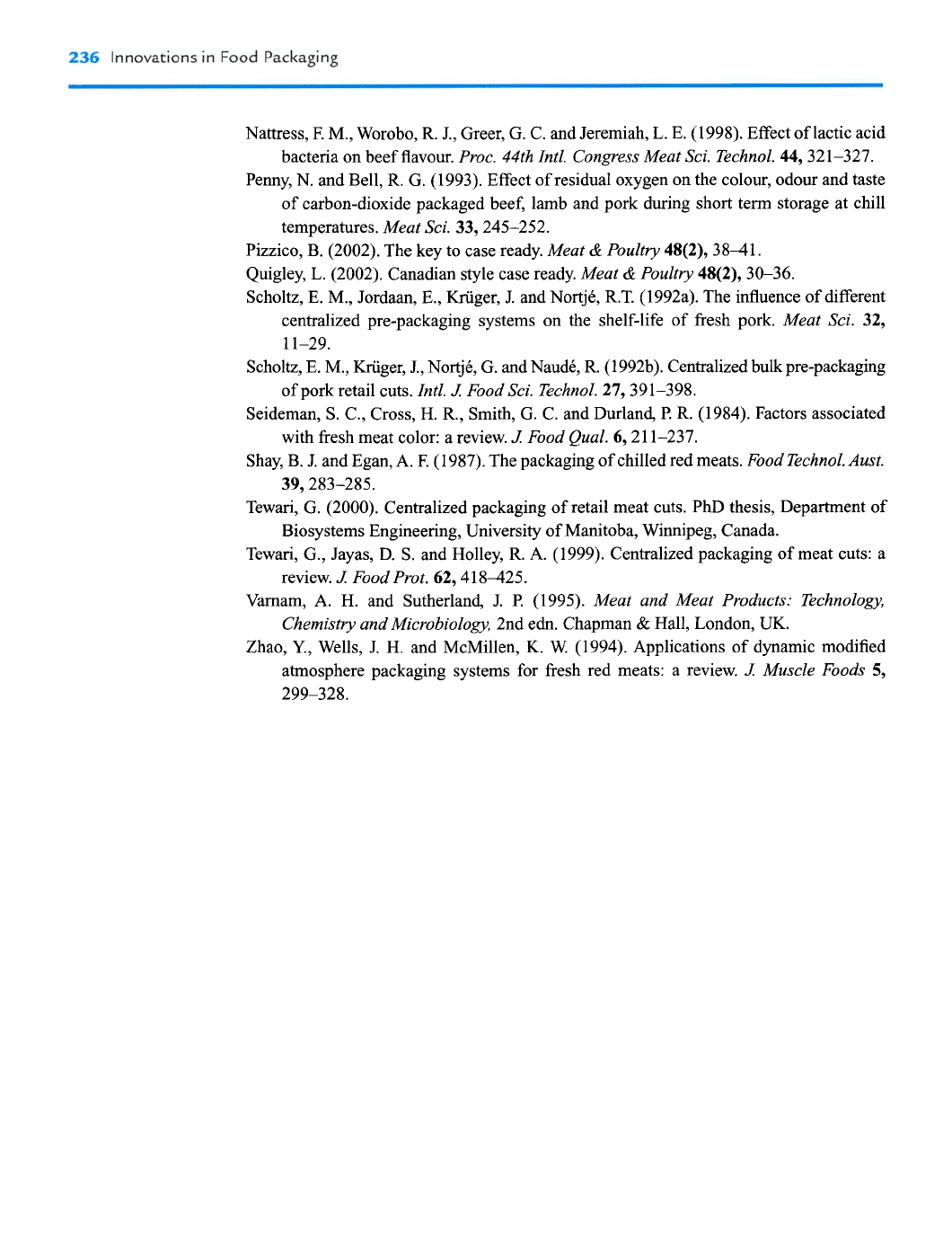 236 Innovations in Food Packaging

Nattress, F. M., Worobo, R. J., Greer, G. C. and Jeremiah, L. E. (1998). Effect of lactic acid bacteria on beef flavour. Proc. 44th Intl. Congress Meat Sci. Technol. 44, 321–327.

Penny, N. and Bell, R. G. (1993). Effect of residual oxygen on the colour, odour and taste of carbon-dioxide packaged beef, lamb and pork during short term storage at chill temperatures. Meat Sci. 33, 245–252.

Pizzico, B. (2002). The key to case ready. Meat & Poultry 48(2), 38–41.

Quigley, L. (2002). Canadian style case ready. Meat & Poultry 48(2), 30–36.

Scholtz, E. M., Jordaan, E., Krüger, J. and Nortjé, R.T. (1992a). The influence of different centralized pre-packaging systems on the shelf-life of fresh pork. Meat Sci. 32, 11–29.

Scholtz, E. M., Krüger, J., Nortjé, G. and Naudé, R. (1992b). Centralized bulk pre-packaging of pork retail cuts. Intl. J. Food Sci. Technol. 27, 391–398.

Seideman, S. C., Cross, H. R., Smith, G. C. and Durland, P. R. (1984). Factors associated with fresh meat color: a review. J. Food Qual. 6, 211–237.

Shay, B. J. and Egan, A. F. (1987). The packaging of chilled red meats. Food Technol. Aust. 39, 283–285.

Tewari, G. (2000). Centralized packaging of retail meat cuts. PhD thesis, Department of Biosystems Engineering, University of Manitoba, Winnipeg, Canada.

Tewari, G., Jayas, D. S. and Holley, R. A. (1999). Centralized packaging of meat cuts: a review. J. Food Prot. 62, 418–425.

Varnam, A. H. and Sutherland, J. P. (1995). Meat and Meat Products: Technology, Chemistry and Microbiology, 2nd edn. Chapman & Hall, London, UK.

Zhao, Y., Wells, J. H. and McMillen, K. W. (1994). Applications of dynamic modified atmosphere packaging systems for fresh red meats: a review. J. Muscle Foods 5, 299–328.